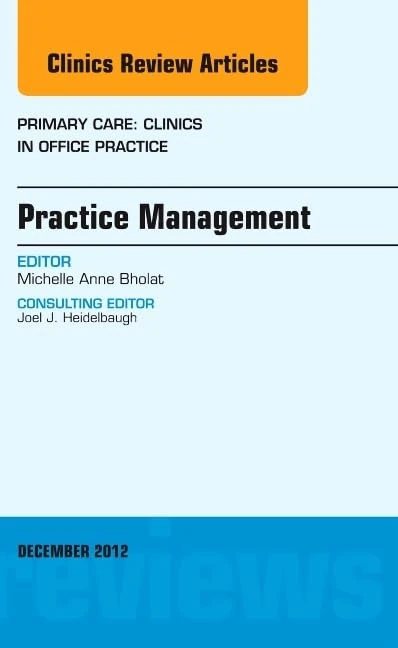 Clinics Review Articles

PRIMARY CARE: CLINICS IN OFFICE PRACTICE

Practice Management

EDITOR
Michelle Anne Bholat

CONSULTING EDITOR
Joel J. Heidelbaugh

DECEMBER 2012

reviews